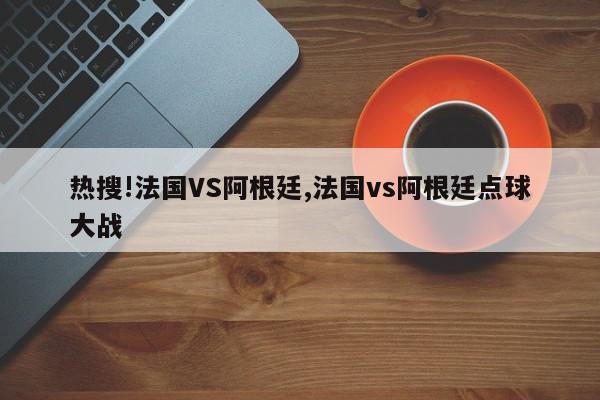 热搜!法国VS阿根廷,法国vs阿根廷点球大战